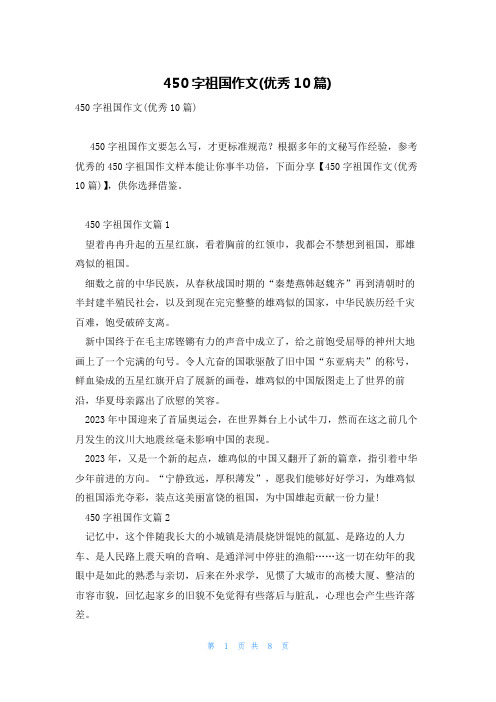 450字祖国作文(优秀10篇)

450字祖国作文(优秀10篇)

450字祖国作文要怎么写，才更标准规范？根据多年的文秘写作经验，参考优秀的450字祖国作文样本能让你事半功倍，下面分享【450字祖国作文(优秀10篇)】，供你选择借鉴。

450字祖国作文篇1

望着冉冉升起的五星红旗，看着胸前的红领巾，我都会不禁想到祖国，那雄鸡似的祖国。

细数之前的中华民族，从春秋战国时期的“秦楚燕韩赵魏齐”再到清朝时的半封建半殖民社会，以及到现在完完整整的雄鸡似的国家，中华民族历经千灾百难，饱受破碎支离。

新中国终于在毛主席铿锵有力的声音中成立了，给之前饱受屈辱的神州大地画上了一个完满的句号。令人亢奋的国歌驱散了旧中国“东亚病夫”的称号，鲜血染成的五星红旗开启了展新的画卷，雄鸡似的中国版图走上了世界的前沿，华夏母亲露出了欣慰的笑容。

2023年中国迎来了首届奥运会，在世界舞台上小试牛刀，然而在这之前几个月发生的汶川大地震丝毫未影响中国的表现。

2023年，又是一个新的起点，雄鸡似的中国又翻开了新的篇章，指引着中华少年前进的方向。“宁静致远，厚积薄发”，愿我们能够好好学习，为雄鸡似的祖国添光夺彩，装点这美丽富饶的祖国，为中国雄起贡献一份力量!

450字祖国作文篇2

记忆中，这个伴随我长大的小城镇是清晨烧饼馄饨的氤氲、是路边的人力车、是人民路上震天响的音响、是通洋河中停驻的渔船……这一切在幼年的我眼中是如此的熟悉与亲切，后来在外求学，见惯了大城市的高楼大厦、整洁的市容市貌，回忆起家乡的旧貌不免觉得有些落后与脏乱，心理也会产生些许落差。

第 1 页 共 8 页